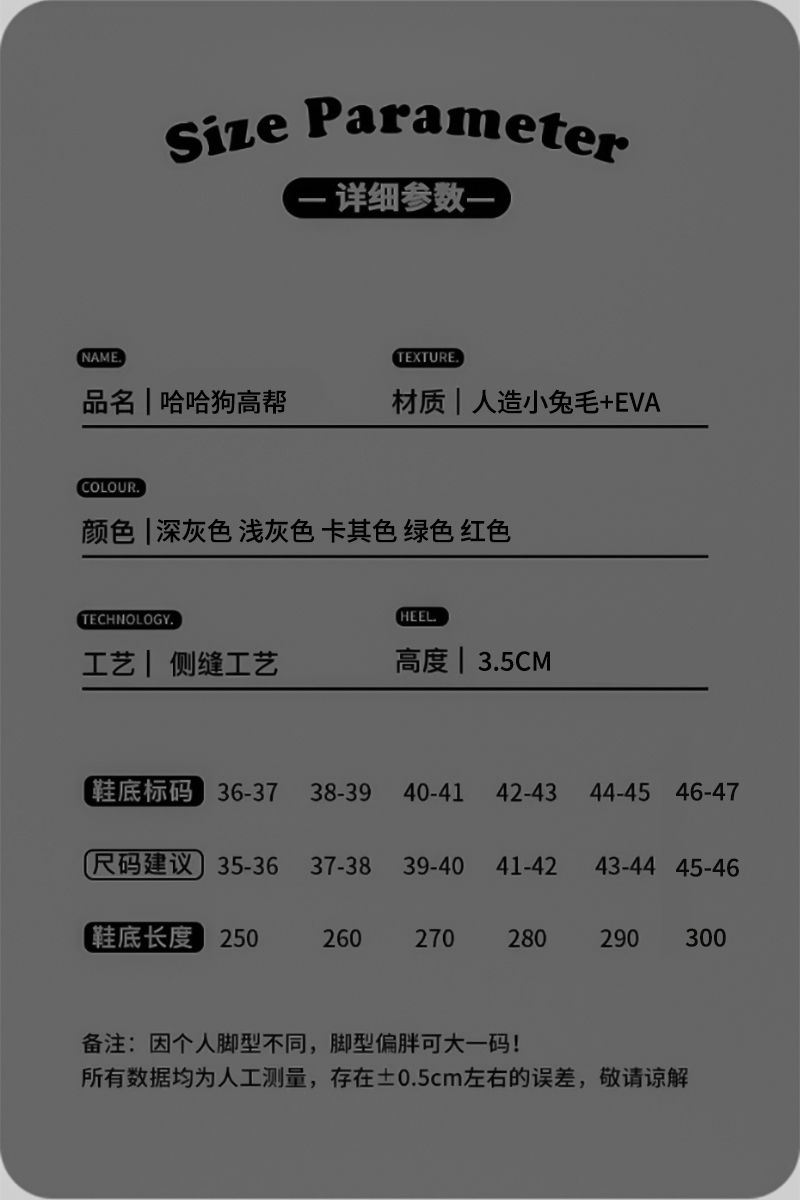 Size Parameter

— 详细参数 —

NAME.
品名 | 哈哈狗高帮

TEXTURE.
材质 | 人造小兔毛+EVA

COLOUR.
颜色 | 深灰色 浅灰色 卡其色 绿色 红色

TECHNOLOGY.
工艺 | 侧缝工艺

HEEL.
高度 | 3.5CM

| 鞋底标码 | 36-37 | 38-39 | 40-41 | 42-43 | 44-45 | 46-47 |
|---|---|---|---|---|---|---|
| 尺码建议 | 35-36 | 37-38 | 39-40 | 41-42 | 43-44 | 45-46 |
| 鞋底长度 | 250 | 260 | 270 | 280 | 290 | 300 |

备注：因个人脚型不同，脚型偏胖可大一码！
所有数据均为人工测量，存在±0.5cm左右的误差，敬请谅解